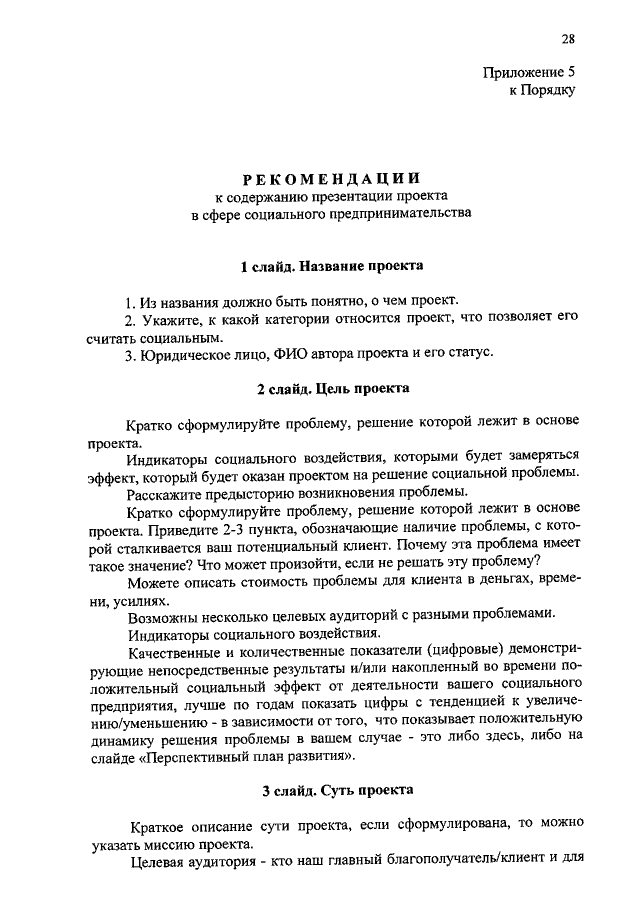 28

Приложение 5
к Порядку

РЕКОМЕНДАЦИИ
к содержанию презентации проекта
в сфере социального предпринимательства

1 слайд. Название проекта

1. Из названия должно быть понятно, о чем проект.
2. Укажите, к какой категории относится проект, что позволяет его считать социальным.
3. Юридическое лицо, ФИО автора проекта и его статус.

2 слайд. Цель проекта

Кратко сформулируйте проблему, решение которой лежит в основе проекта.
Индикаторы социального воздействия, которыми будет замеряться эффект, который будет оказан проектом на решение социальной проблемы.
Расскажите предысторию возникновения проблемы.
Кратко сформулируйте проблему, решение которой лежит в основе проекта. Приведите 2-3 пункта, обозначающие наличие проблемы, с которой сталкивается ваш потенциальный клиент. Почему эта проблема имеет такое значение? Что может произойти, если не решать эту проблему?
Можете описать стоимость проблемы для клиента в деньгах, времени, усилиях.
Возможны несколько целевых аудиторий с разными проблемами.
Индикаторы социального воздействия.
Качественные и количественные показатели (цифровые) демонстрирующие непосредственные результаты и/или накопленный во времени положительный социальный эффект от деятельности вашего социального предприятия, лучше по годам показать цифры с тенденцией к увеличению/уменьшению - в зависимости от того, что показывает положительную динамику решения проблемы в вашем случае - это либо здесь, либо на слайде «Перспективный план развития».

3 слайд. Суть проекта

Краткое описание сути проекта, если сформулирована, то можно указать миссию проекта.
Целевая аудитория - кто наш главный благополучатель/клиент и для